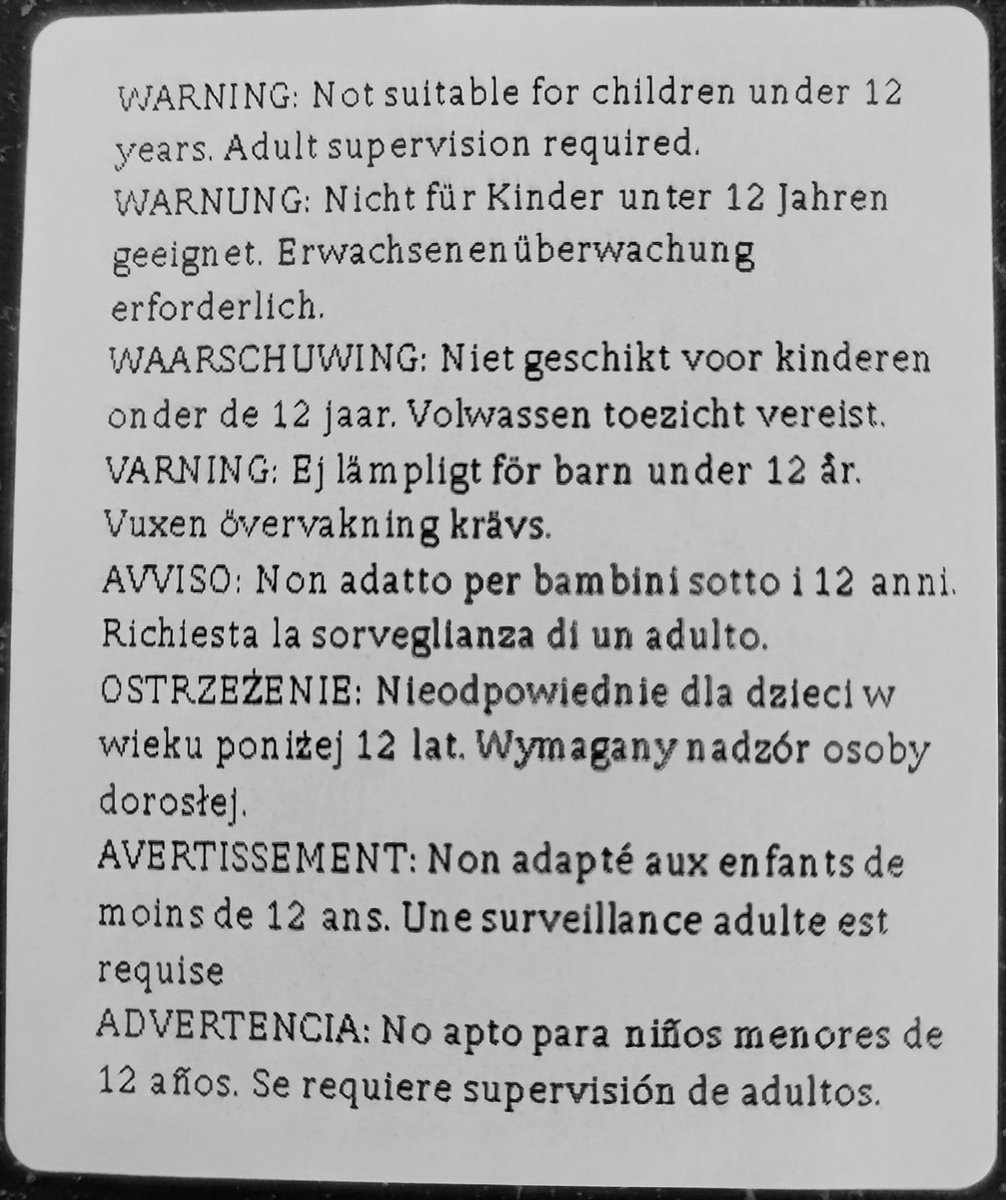 WARNING: Not suitable for children under 12 years. Adult supervision required.
WARNUNG: Nicht für Kinder unter 12 Jahren geeignet. Erwachsenenüberwachung erforderlich.
WAARSCHUWING: Niet geschikt voor kinderen onder de 12 jaar. Volwassen toezicht vereist.
VARNING: Ej lämpligt för barn under 12 år. Vuxen övervakning krävs.
AVVISO: Non adatto per bambini sotto i 12 anni. Richiesta la sorveglianza di un adulto.
OSTRZEŻENIE: Nieodpowiednie dla dzieci w wieku poniżej 12 lat. Wymagany nadzór osoby dorosłej.
AVERTISSEMENT: Non adapté aux enfants de moins de 12 ans. Une surveillance adulte est requise
ADVERTENCIA: No apto para niños menores de 12 años. Se requiere supervisión de adultos.